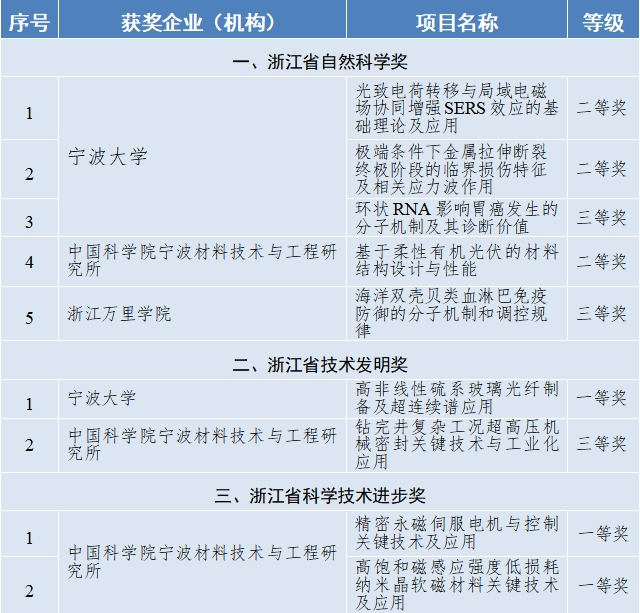 | 序号 | 获奖企业（机构） | 项目名称 | 等级 |
|---|---|---|---|
| 一、浙江省自然科学奖 | | | |
| 1 | 宁波大学 | 光致电荷转移与局域电磁场协同增强SERS效应的基础理论及应用 | 二等奖 |
| 2 | | 极端条件下金属拉伸断裂终极阶段的临界损伤特征及相关应力波作用 | 二等奖 |
| 3 | | 环状RNA影响胃癌发生的分子机制及其诊断价值 | 三等奖 |
| 4 | 中国科学院宁波材料技术与工程研究所 | 基于柔性有机光伏的材料结构设计与性能 | 二等奖 |
| 5 | 浙江万里学院 | 海洋双壳贝类血淋巴免疫防御的分子机制和调控规律 | 三等奖 |
| 二、浙江省技术发明奖 | | | |
| 1 | 宁波大学 | 高非线性硫系玻璃光纤制备及超连续谱应用 | 一等奖 |
| 2 | 中国科学院宁波材料技术与工程研究所 | 钻完井复杂工况超高压机械密封关键技术与工业化应用 | 三等奖 |
| 三、浙江省科学技术进步奖 | | | |
| 1 | 中国科学院宁波材料技术与工程研究所 | 精密永磁伺服电机与控制关键技术及应用 | 一等奖 |
| 2 | | 高饱和磁感应强度低损耗纳米晶软磁材料关键技术及应用 | 一等奖 |